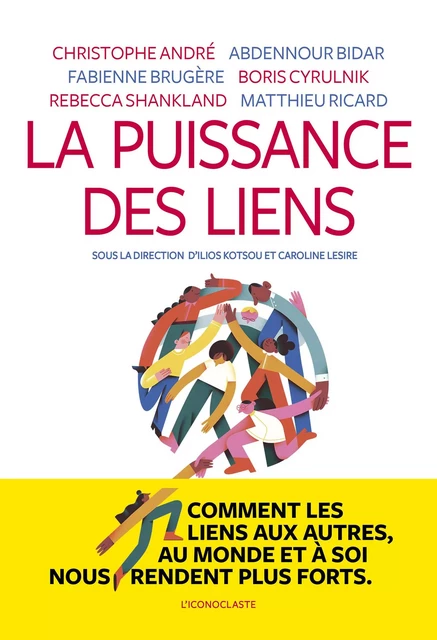 CHRISTOPHE ANDRÉ ABDENNOUR BIDAR
FABIENNE BRUGÈRE BORIS CYRULNIK
REBECCA SHANKLAND MATTHIEU RICARD

LA PUISSANCE DES LIENS

SOUS LA DIRECTION D'ILIOS KOTSOU ET CAROLINE LESIRE

COMMENT LES LIENS AUX AUTRES, AU MONDE ET À SOI NOUS RENDENT PLUS FORTS.

L'ICONOCLASTE